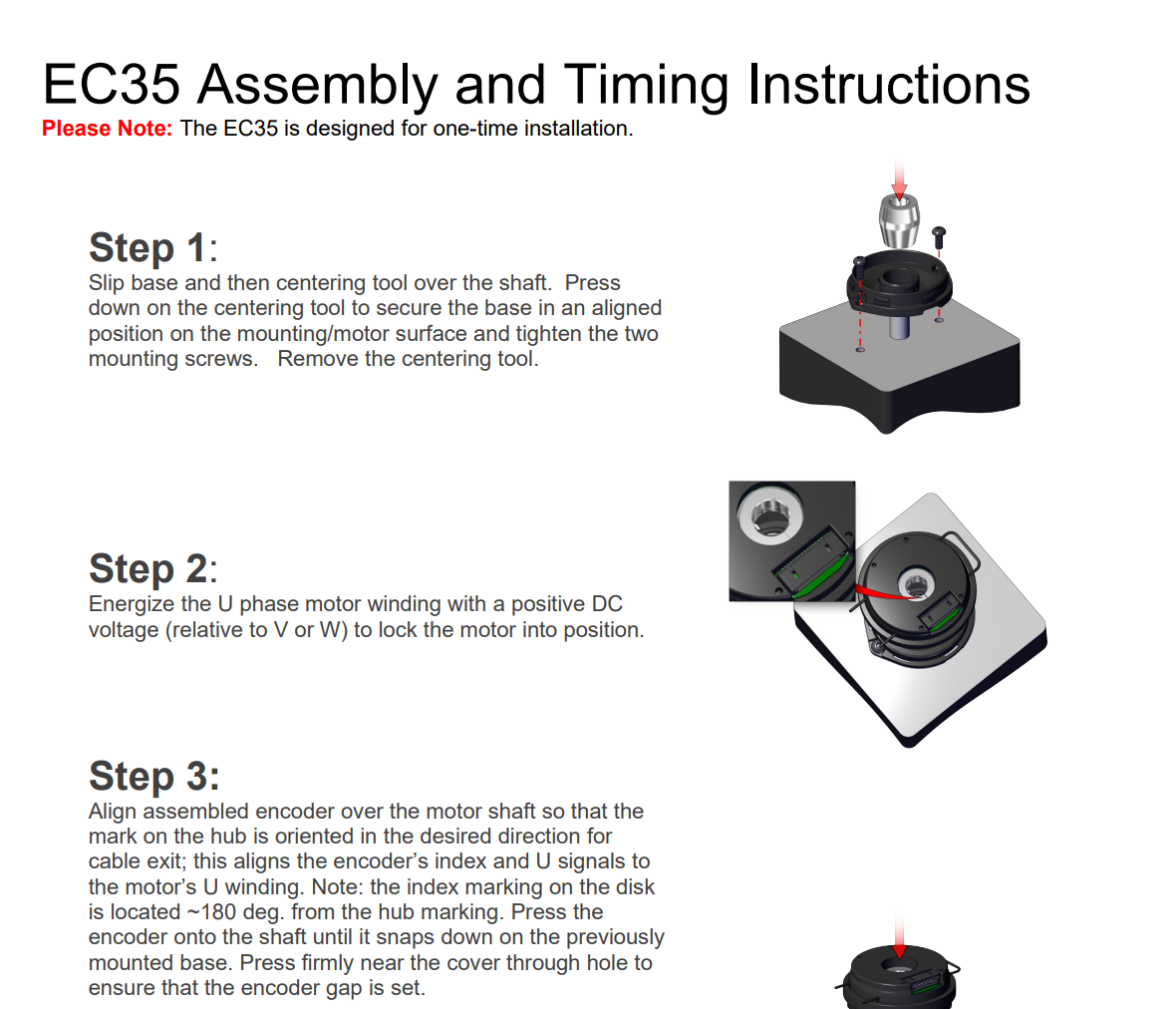 EC35 Assembly and Timing Instructions

Please Note: The EC35 is designed for one-time installation.

Step 1:
Slip base and then centering tool over the shaft. Press down on the centering tool to secure the base in an aligned position on the mounting/motor surface and tighten the two mounting screws. Remove the centering tool.

Step 2:
Energize the U phase motor winding with a positive DC voltage (relative to V or W) to lock the motor into position.

Step 3:
Align assembled encoder over the motor shaft so that the mark on the hub is oriented in the desired direction for cable exit; this aligns the encoder's index and U signals to the motor's U winding. Note: the index marking on the disk is located ~180 deg. from the hub marking. Press the encoder onto the shaft until it snaps down on the previously mounted base. Press firmly near the cover through hole to ensure that the encoder gap is set.